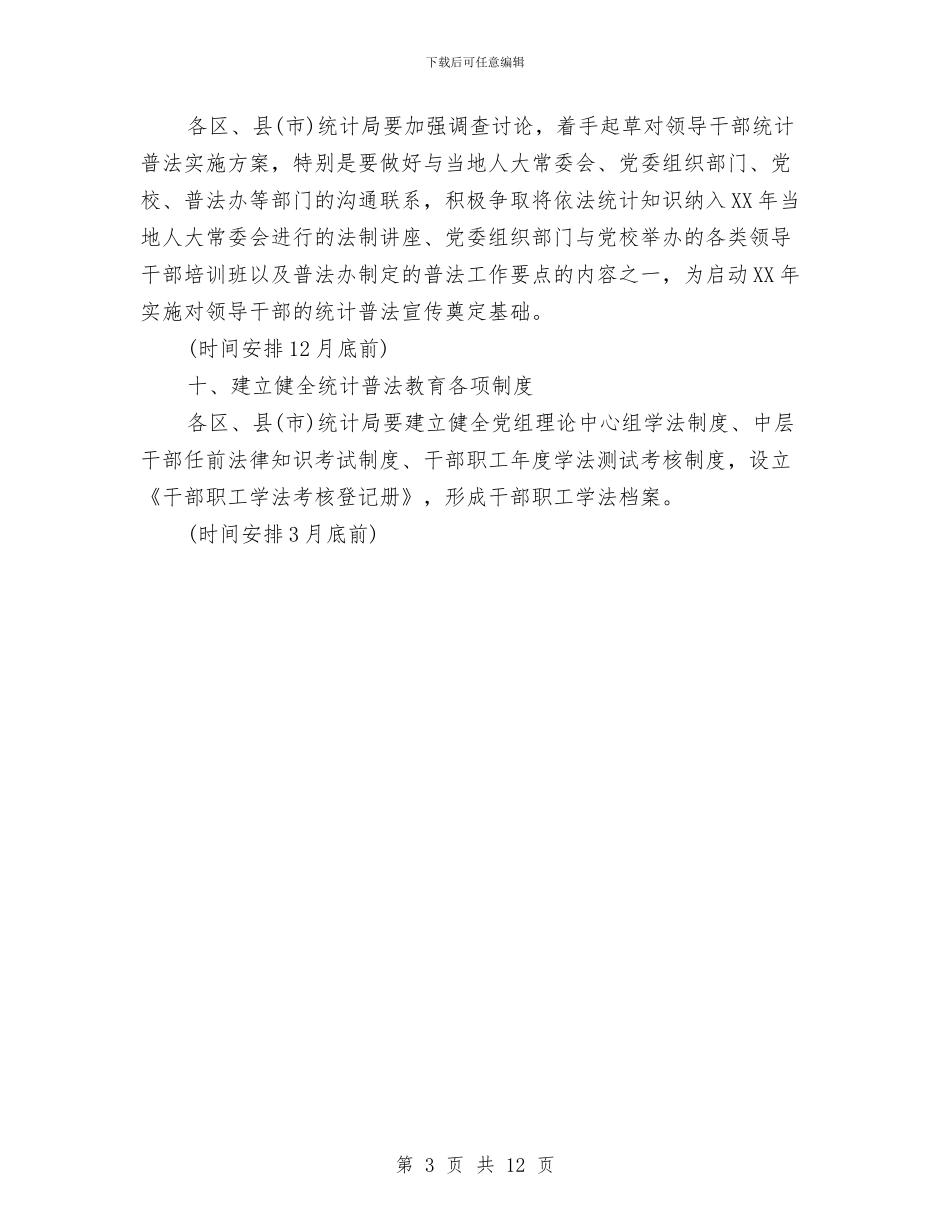 下载后可任意编辑

各区、县(市)统计局要加强调查讨论，着手起草对领导干部统计普法实施方案，特别是要做好与当地人大常委会、党委组织部门、党校、普法办等部门的沟通联系，积极争取将依法统计知识纳入XX年当地人大常委会进行的法制讲座、党委组织部门与党校举办的各类领导干部培训班以及普法办制定的普法工作要点的内容之一，为启动XX年实施对领导干部的统计普法宣传奠定基础。

(时间安排12月底前)

十、建立健全统计普法教育各项制度

各区、县(市)统计局要建立健全党组理论中心组学法制度、中层干部任前法律知识考试制度、干部职工年度学法测试考核制度，设立《干部职工学法考核登记册》，形成干部职工学法档案。

(时间安排3月底前)

第 3 页 共 12 页